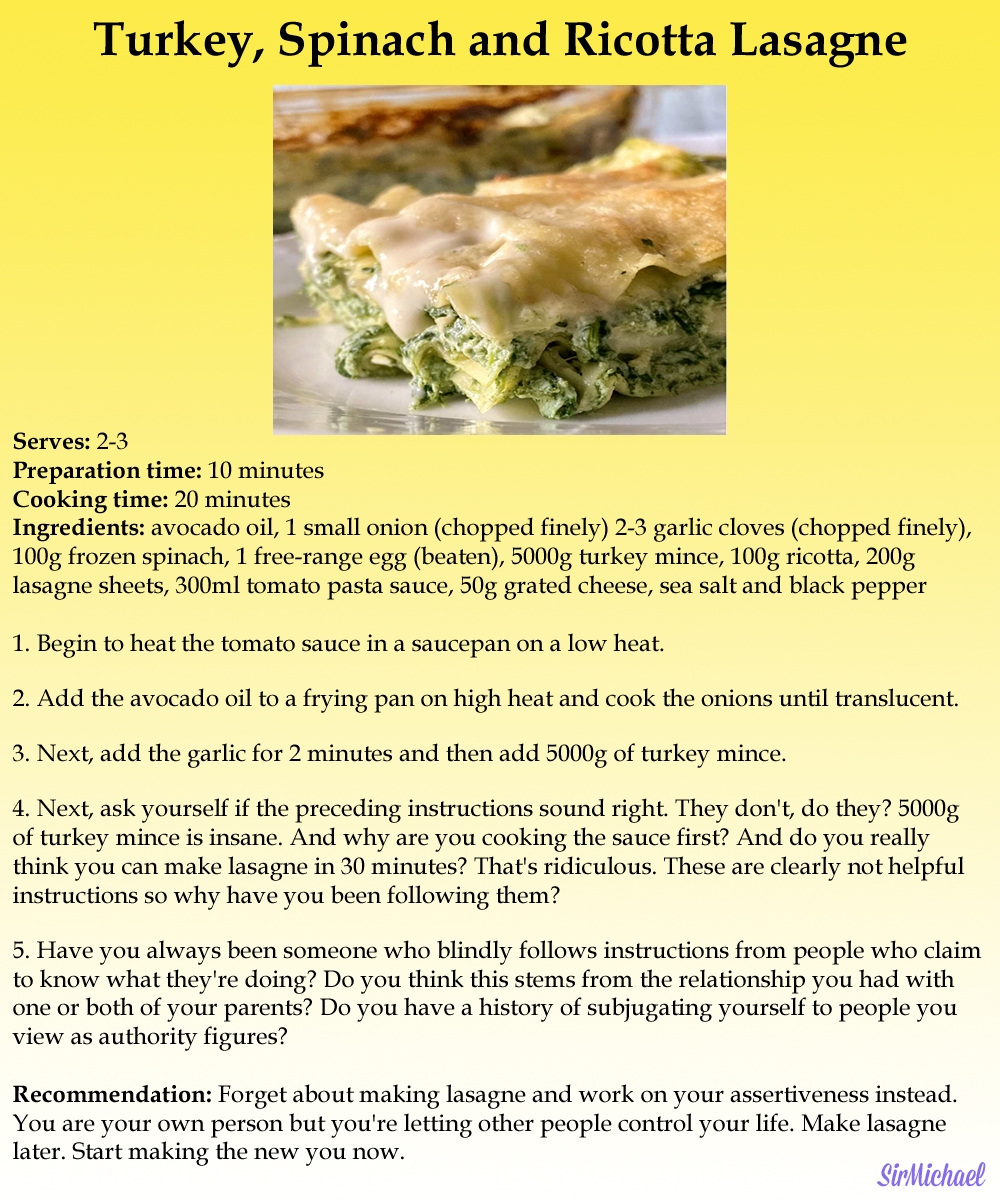 Turkey, Spinach and Ricotta Lasagne

Serves: 2-3
Preparation time: 10 minutes
Cooking time: 20 minutes
Ingredients: avocado oil, 1 small onion (chopped finely) 2-3 garlic cloves (chopped finely), 100g frozen spinach, 1 free-range egg (beaten), 5000g turkey mince, 100g ricotta, 200g lasagne sheets, 300ml tomato pasta sauce, 50g grated cheese, sea salt and black pepper

1. Begin to heat the tomato sauce in a saucepan on a low heat.

2. Add the avocado oil to a frying pan on high heat and cook the onions until translucent.

3. Next, add the garlic for 2 minutes and then add 5000g of turkey mince.

4. Next, ask yourself if the preceding instructions sound right. They don't, do they? 5000g of turkey mince is insane. And why are you cooking the sauce first? And do you really think you can make lasagne in 30 minutes? That's ridiculous. These are clearly not helpful instructions so why have you been following them?

5. Have you always been someone who blindly follows instructions from people who claim to know what they're doing? Do you think this stems from the relationship you had with one or both of your parents? Do you have a history of subjugating yourself to people you view as authority figures?

Recommendation: Forget about making lasagne and work on your assertiveness instead. You are your own person but you're letting other people control your life. Make lasagne later. Start making the new you now.

SirMichael